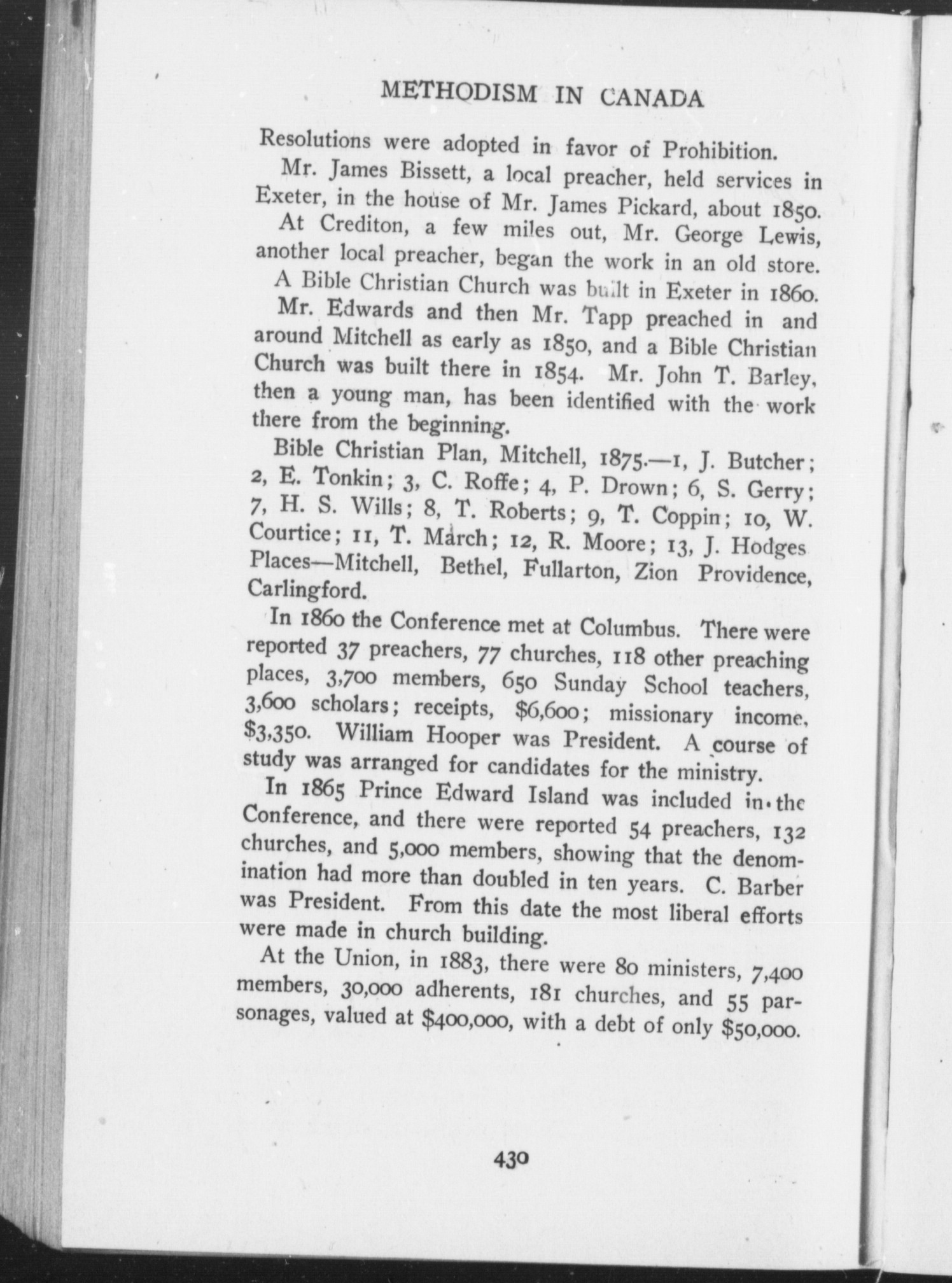 METHODISM IN CANADA

Resolutions were adopted in favor of Prohibition.

Mr. James Bissett, a local preacher, held services in Exeter, in the house of Mr. James Pickard, about 1850.

At Crediton, a few miles out, Mr. George Lewis, another local preacher, began the work in an old store.

A Bible Christian Church was built in Exeter in 1860.

Mr. Edwards and then Mr. Tapp preached in and around Mitchell as early as 1850, and a Bible Christian Church was built there in 1854. Mr. John T. Barley, then a young man, has been identified with the work there from the beginning.

Bible Christian Plan, Mitchell, 1875.—1, J. Butcher; 2, E. Tonkin; 3, C. Roffe; 4, P. Drown; 6, S. Gerry; 7, H. S. Wills; 8, T. Roberts; 9, T. Coppin; 10, W. Courtice; 11, T. March; 12, R. Moore; 13, J. Hodges Places—Mitchell, Bethel, Fullarton, Zion Providence, Carlingford.

In 1860 the Conference met at Columbus. There were reported 37 preachers, 77 churches, 118 other preaching places, 3,700 members, 650 Sunday School teachers, 3,600 scholars; receipts, $6,600; missionary income, $3,350. William Hooper was President. A course of study was arranged for candidates for the ministry.

In 1865 Prince Edward Island was included in the Conference, and there were reported 54 preachers, 132 churches, and 5,000 members, showing that the denomination had more than doubled in ten years. C. Barber was President. From this date the most liberal efforts were made in church building.

At the Union, in 1883, there were 80 ministers, 7,400 members, 30,000 adherents, 181 churches, and 55 parsonages, valued at $400,000, with a debt of only $50,000.

430